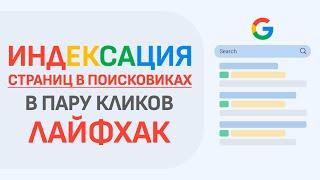 ИНДЕКСАЦИЯ
СТРАНИЦ В ПОИСКОВИКАХ
В ПАРУ КЛИКОВ
ЛАЙФХАК

G

Search